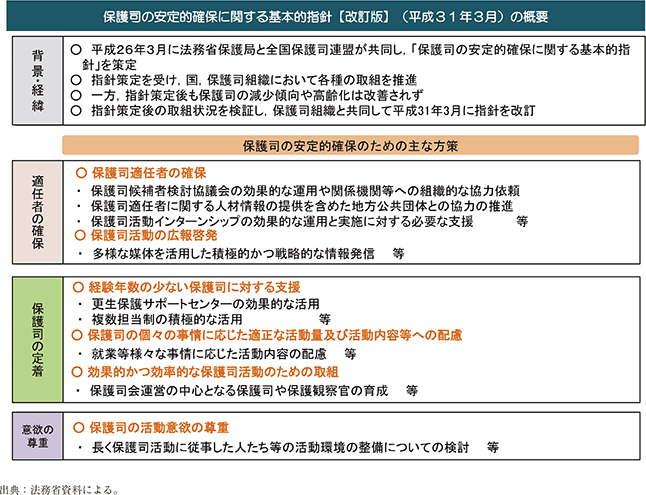 保護司の安定的確保に関する基本的指針【改訂版】（平成３１年３月）の概要

背景・経緯

○ 平成26年3月に法務省保護局と全国保護司連盟が共同し,「保護司の安定的確保に関する基本的指針」を策定
○ 指針策定を受け，国，保護司組織において各種の取組を推進
○ 一方，指針策定後も保護司の減少傾向や高齢化は改善されず
○ 指針策定後の取組状況を検証し，保護司組織と共同して平成31年3月に指針を改訂

保護司の安定的確保のための主な方策

適任者の確保

○ 保護司適任者の確保
・ 保護司候補者検討協議会の効果的な運用や関係機関等への組織的な協力依頼
・ 保護司適任者に関する人材情報の提供を含めた地方公共団体との協力の推進
・ 保護司活動インターンシップの効果的な運用と実施に対する必要な支援 等
○ 保護司活動の広報啓発
・ 多様な媒体を活用した積極的かつ戦略的な情報発信 等

保護司の定着

○ 経験年数の少ない保護司に対する支援
・ 更生保護サポートセンターの効果的な活用
・ 複数担当制の積極的な活用 等
○ 保護司の個々の事情に応じた適正な活動量及び活動内容等への配慮
・ 就業等様々な事情に応じた活動内容の配慮 等
○ 効果的かつ効率的な保護司活動のための取組
・ 保護司会運営の中心となる保護司や保護観察官の育成 等

意欲の尊重

○ 保護司の活動意欲の尊重
・ 長く保護司活動に従事した人たち等の活動環境の整備についての検討 等

出典：法務省資料による。